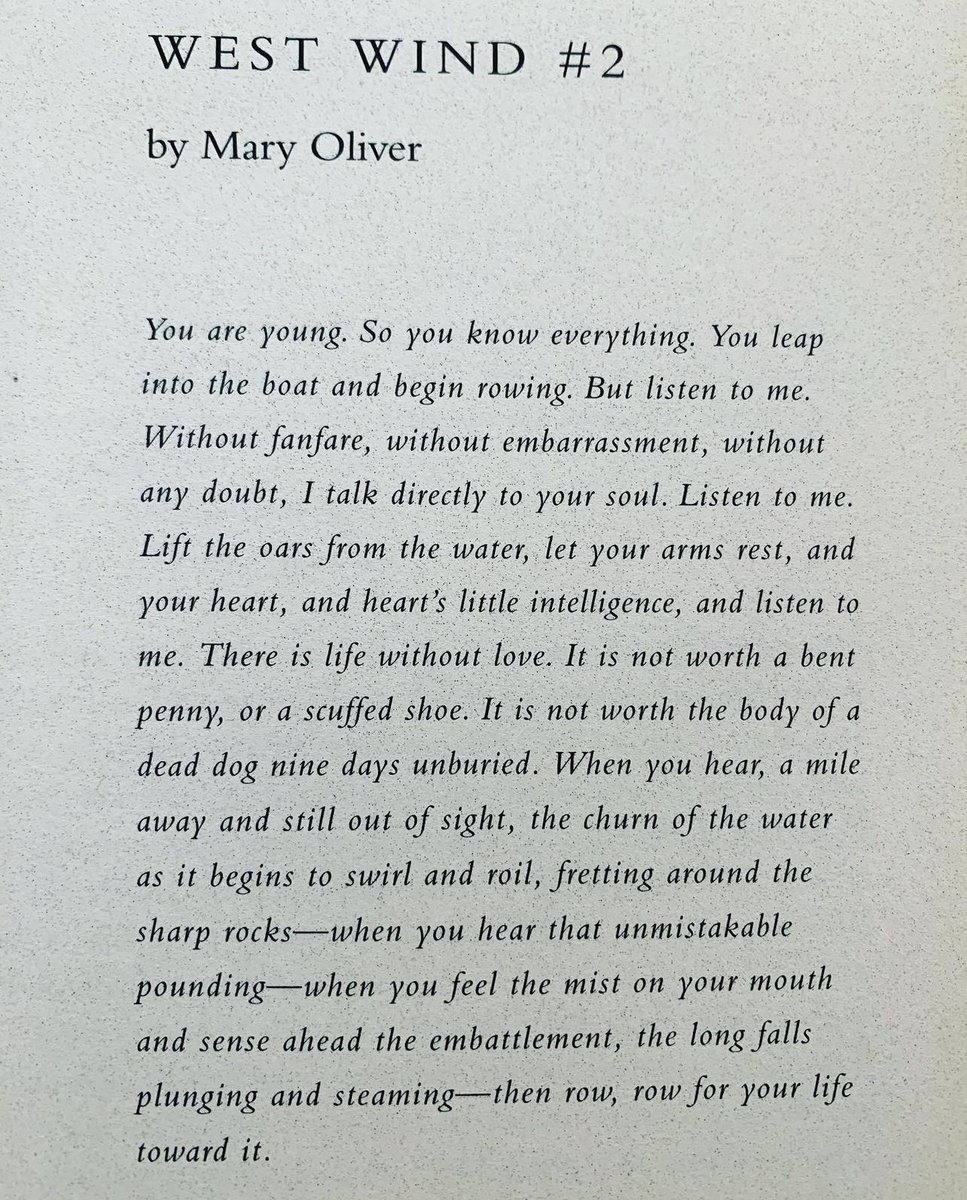 WEST WIND #2

by Mary Oliver

You are young. So you know everything. You leap into the boat and begin rowing. But listen to me. Without fanfare, without embarrassment, without any doubt, I talk directly to your soul. Listen to me. Lift the oars from the water, let your arms rest, and your heart, and heart's little intelligence, and listen to me. There is life without love. It is not worth a bent penny, or a scuffed shoe. It is not worth the body of a dead dog nine days unburied. When you hear, a mile away and still out of sight, the churn of the water as it begins to swirl and roil, fretting around the sharp rocks—when you hear that unmistakable pounding—when you feel the mist on your mouth and sense ahead the embattlement, the long falls plunging and steaming—then row, row for your life toward it.